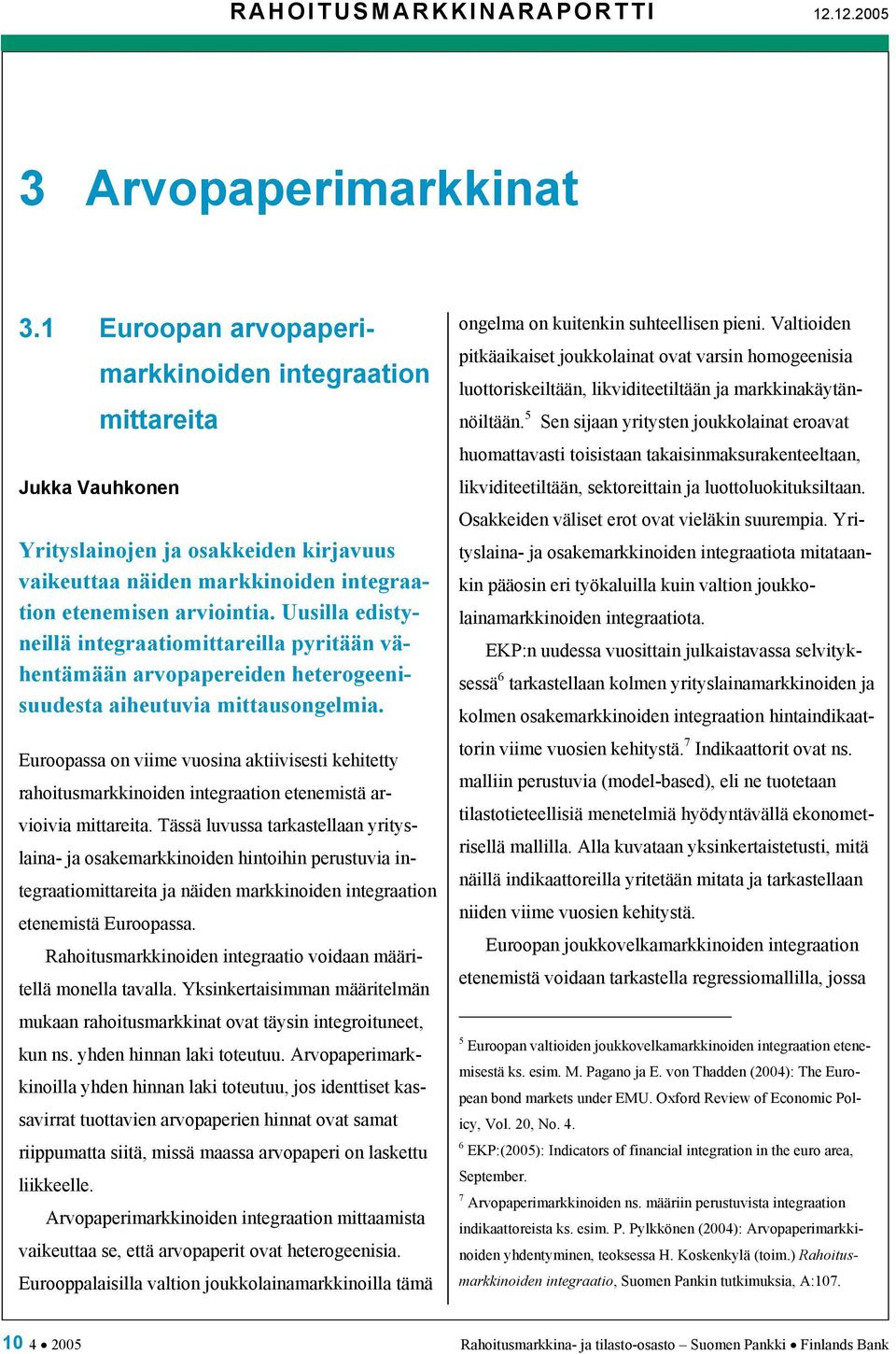 RAHOITUSMARKKINARAPORTTI 12.12.2005

3 Arvopaperimarkkinat

3.1 Euroopan arvopaperimarkkinoiden integraation mittareita

Jukka Vauhkonen

Yrityslainojen ja osakkeiden kirjavuus vaikeuttaa näiden markkinoiden integraation etenemisen arviointia. Uusilla edistyneillä integraatiomittareilla pyritään vähentämään arvopapereiden heterogeenisuudesta aiheutuvia mittausongelmia.

Euroopassa on viime vuosina aktiivisesti kehitetty rahoitusmarkkinoiden integraation etenemistä arvioivia mittareita. Tässä luvussa tarkastellaan yrityslaina- ja osakemarkkinoiden hintoihin perustuvia integraatiomittareita ja näiden markkinoiden integraation etenemistä Euroopassa.

Rahoitusmarkkinoiden integraatio voidaan määritellä monella tavalla. Yksinkertaisimman määritelmän mukaan rahoitusmarkkinat ovat täysin integroituneet, kun ns. yhden hinnan laki toteutuu. Arvopaperimarkkinoilla yhden hinnan laki toteutuu, jos identtiset kassavirrat tuottavien arvopaperien hinnat ovat samat riippumatta siitä, missä maassa arvopaperi on laskettu liikkeelle.

Arvopaperimarkkinoiden integraation mittaamista vaikeuttaa se, että arvopaperit ovat heterogeenisia. Eurooppalaisilla valtion joukkolainamarkkinoilla tämä ongelma on kuitenkin suhteellisen pieni. Valtioiden pitkäaikaiset joukkolainat ovat varsin homogeenisia luottoriskeiltään, likviditeetiltään ja markkinakäytännöiltään.$^5$ Sen sijaan yritysten joukkolainat eroavat huomattavasti toisistaan takaisinmaksurakenteeltaan, likviditeetiltään, sektoreittain ja luottoluokituksiltaan. Osakkeiden väliset erot ovat vieläkin suurempia. Yrityslaina- ja osakemarkkinoiden integraatiota mitataankin pääosin eri työkaluilla kuin valtion joukkolainamarkkinoiden integraatiota.

EKP:n uudessa vuosittain julkaistavassa selvityksessä$^6$ tarkastellaan kolmen yrityslainamarkkinoiden ja kolmen osakemarkkinoiden integraation hintaindikaattorin viime vuosien kehitystä.$^7$ Indikaattorit ovat ns. malliin perustuvia (model-based), eli ne tuotetaan tilastotieteellisiä menetelmiä hyödyntävällä ekonometrisella mallilla. Alla kuvataan yksinkertaistetusti, mitä näillä indikaattoreilla yritetään mitata ja tarkastellaan niiden viime vuosien kehitystä.

Euroopan joukkovelkamarkkinoiden integraation etenemistä voidaan tarkastella regressiomallilla, jossa

$^5$ Euroopan valtioiden joukkovelkamarkkinoiden integraation etenemisestä ks. esim. M. Pagano ja E. von Thadden (2004): The European bond markets under EMU. Oxford Review of Economic Policy, Vol. 20, No. 4.
$^6$ EKP:(2005): Indicators of financial integration in the euro area, September.
$^7$ Arvopaperimarkkinoiden ns. määriin perustuvista integraation indikaattoreista ks. esim. P. Pylkkönen (2004): Arvopaperimarkkinoiden yhdentyminen, teoksessa H. Koskenkylä (toim.) Rahoitusmarkkinoiden integraatio, Suomen Pankin tutkimuksia, A:107.

10 4 • 2005 Rahoitusmarkkina- ja tilasto-osasto – Suomen Pankki • Finlands Bank